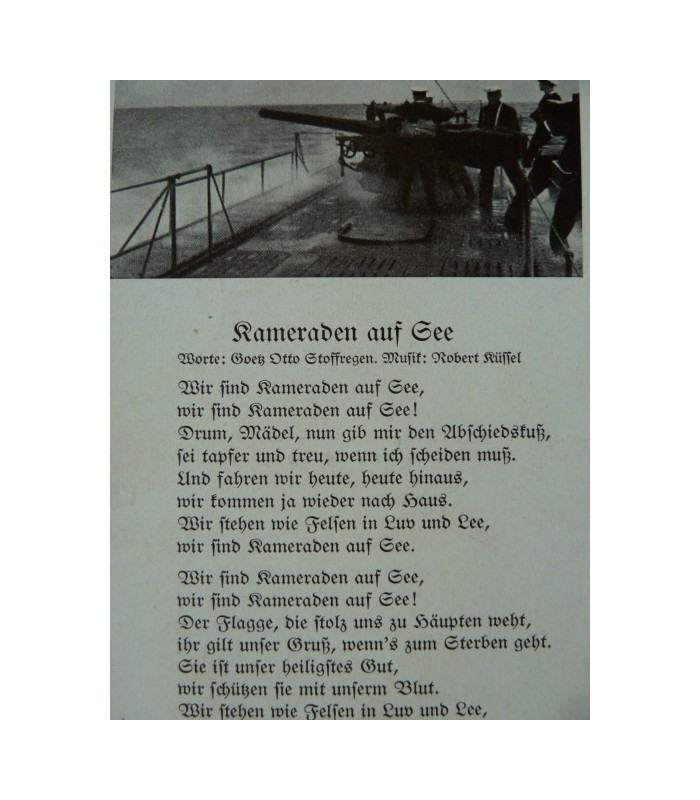 Kameraden auf See

Worte: Goetz Otto Stoffregen. Musik: Robert Küssel

Wir sind Kameraden auf See,
wir sind Kameraden auf See!
Drum, Mädel, nun gib mir den Abschiedskuß,
sei tapfer und treu, wenn ich scheiden muß.
Und fahren wir heute, heute hinaus,
wir kommen ja wieder nach Haus.
Wir stehen wie Felsen in Luv und Lee,
wir sind Kameraden auf See.

Wir sind Kameraden auf See,
wir sind Kameraden auf See!
Der Flagge, die stolz uns zu Häupten weht,
ihr gilt unser Gruß, wenn's zum Sterben geht.
Sie ist unser heiligstes Gut,
wir schützen sie mit unserm Blut.
Wir stehen wie Felsen in Luv und Lee,